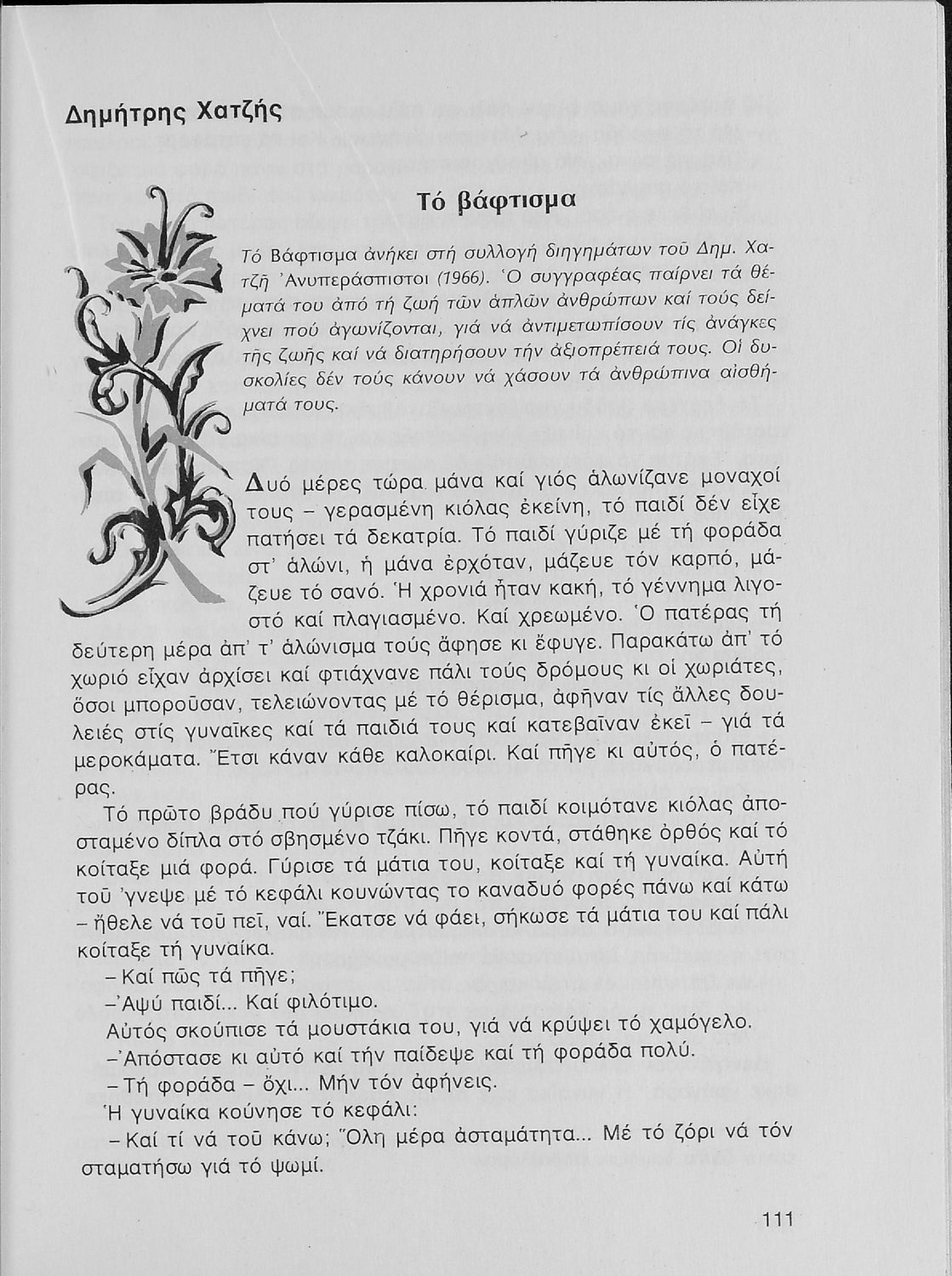 Δημήτρης Χατζής

Τό βάφτισμα

Τό Βάφτισμα ἀνήκει στή συλλογή διηγημάτων τοῦ Δημ. Χατζῆ Ἀνυπεράσπιστοι (1966). Ὁ συγγραφέας παίρνει τά θέματά του ἀπό τή ζωή τῶν ἁπλῶν ἀνθρώπων καί τούς δείχνει πού ἀγωνίζονται, γιά νά ἀντιμετωπίσουν τίς ἀνάγκες τῆς ζωῆς καί νά διατηρήσουν τήν ἀξιοπρέπειά τους. Οἱ δυσκολίες δέν τούς κάνουν νά χάσουν τά ἀνθρώπινα αἰσθήματά τους.

Δυό μέρες τώρα μάνα καί γιός ἁλωνίζανε μοναχοί τους – γερασμένη κιόλας ἐκείνη, τό παιδί δέν εἶχε πατήσει τά δεκατρία. Τό παιδί γύριζε μέ τή φοράδα στ' ἁλώνι, ἡ μάνα ἐρχόταν, μάζευε τόν καρπό, μάζευε τό σανό. Ἡ χρονιά ἦταν κακή, τό γέννημα λιγοστό καί πλαγιασμένο. Καί χρεωμένο. Ὁ πατέρας τή δεύτερη μέρα ἀπ' τ' ἁλώνισμα τούς ἄφησε κι ἔφυγε. Παρακάτω ἀπ' τό χωριό εἶχαν ἀρχίσει καί φτιάχνανε πάλι τούς δρόμους κι οἱ χωριάτες, ὅσοι μποροῦσαν, τελειώνοντας μέ τό θέρισμα, ἀφῆναν τίς ἄλλες δουλειές στίς γυναῖκες καί τά παιδιά τους καί κατεβαῖναν ἐκεῖ – γιά τά μεροκάματα. Ἔτσι κάναν κάθε καλοκαίρι. Καί πῆγε κι αὐτός, ὁ πατέρας.

Τό πρῶτο βράδυ πού γύρισε πίσω, τό παιδί κοιμότανε κιόλας ἀποσταμένο δίπλα στό σβησμένο τζάκι. Πῆγε κοντά, στάθηκε ὀρθός καί τό κοίταξε μιά φορά. Γύρισε τά μάτια του, κοίταξε καί τή γυναίκα. Αὐτή τοῦ 'γνεψε μέ τό κεφάλι κουνώντας το καναδυό φορές πάνω καί κάτω – ἤθελε νά τοῦ πεῖ, ναί. Ἔκατσε νά φάει, σήκωσε τά μάτια του καί πάλι κοίταξε τή γυναίκα.

– Καί πῶς τά πῆγε;

– Ἀψύ παιδί... Καί φιλότιμο.

Αὐτός σκούπισε τά μουστάκια του, γιά νά κρύψει τό χαμόγελο.

– Ἀπόστασε κι αὐτό καί τήν παίδεψε καί τή φοράδα πολύ.

– Τή φοράδα – ὄχι... Μήν τόν ἀφήνεις.

Ἡ γυναίκα κούνησε τό κεφάλι:

– Καί τί νά τοῦ κάνω; Ὅλη μέρα ἀσταμάτητα... Μέ τό ζόρι νά τόν σταματήσω γιά τό ψωμί.

111